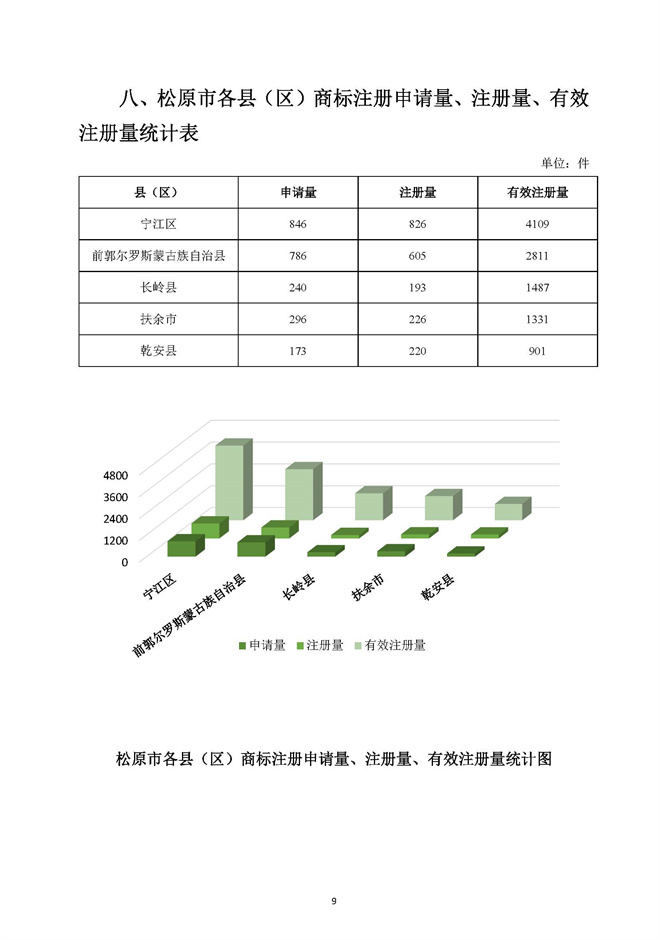 八、松原市各县（区）商标注册申请量、注册量、有效注册量统计表

单位：件

| 县（区） | 申请量 | 注册量 | 有效注册量 |
|---|---|---|---|
| 宁江区 | 846 | 826 | 4109 |
| 前郭尔罗斯蒙古族自治县 | 786 | 605 | 2811 |
| 长岭县 | 240 | 193 | 1487 |
| 扶余市 | 296 | 226 | 1331 |
| 乾安县 | 173 | 220 | 901 |

4800
3600
2400
1200
0
宁江区
前郭尔罗斯蒙古族自治县
长岭县
扶余市
乾安县
申请量 注册量 有效注册量

松原市各县（区）商标注册申请量、注册量、有效注册量统计图

9